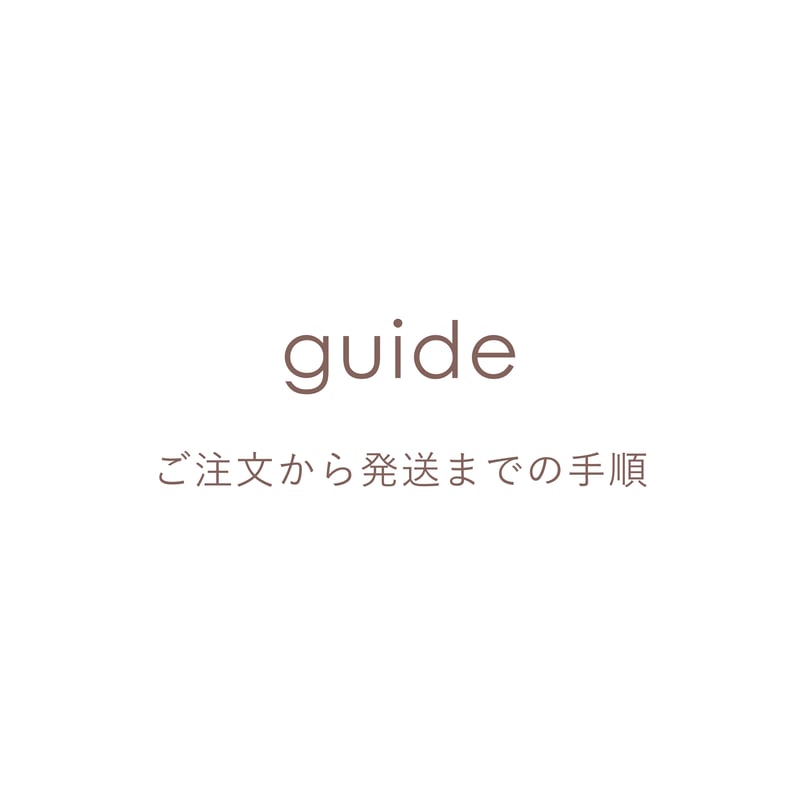 guide

ご注文から発送までの手順